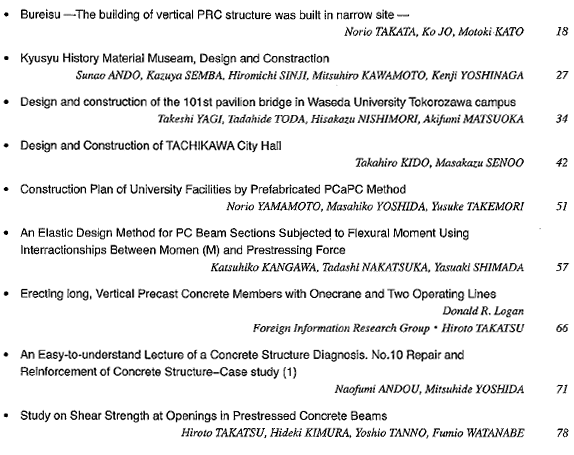 • Bureisu —The building of vertical PRC structure was built in narrow site —
Norio TAKATA, Ko JO, Motoki KATO 18

• Kyusyu History Material Museam, Design and Constraction
Sunao ANDO, Kazuya SEMBA, Hiromichi SINJI, Mitsuhiro KAWAMOTO, Kenji YOSHINAGA 27

• Design and construction of the 101st pavilion bridge in Waseda University Tokorozawa campus
Takeshi YAGI, Tadahide TODA, Hisakazu NISHIMORI, Akifumi MATSUOKA 34

• Design and Construction of TACHIKAWA City Hall
Takahiro KIDO, Masakazu SENOO 42

• Construction Plan of University Facilities by Prefabricated PCaPC Method
Norio YAMAMOTO, Masahiko YOSHIDA, Yusuke TAKEMORI 51

• An Elastic Design Method for PC Beam Sections Subjected to Flexural Moment Using Interractionships Between Momen (M) and Prestressing Force
Katsuhiko KANGAWA, Tadashi NAKATSUKA, Yasuaki SHIMADA 57

• Erecting long, Vertical Precast Concrete Members with Onecrane and Two Operating Lines
Donald R. Logan
Foreign Information Research Group • Hiroto TAKATSU 66

• An Easy-to-understand Lecture of a Concrete Structure Diagnosis. No.10 Repair and Reinforcement of Concrete Structure–Case study (1)
Naofumi ANDOU, Mitsuhide YOSHIDA 71

• Study on Shear Strength at Openings in Prestressed Concrete Beams
Hiroto TAKATSU, Hideki KIMURA, Yoshio TANNO, Fumio WATANABE 78